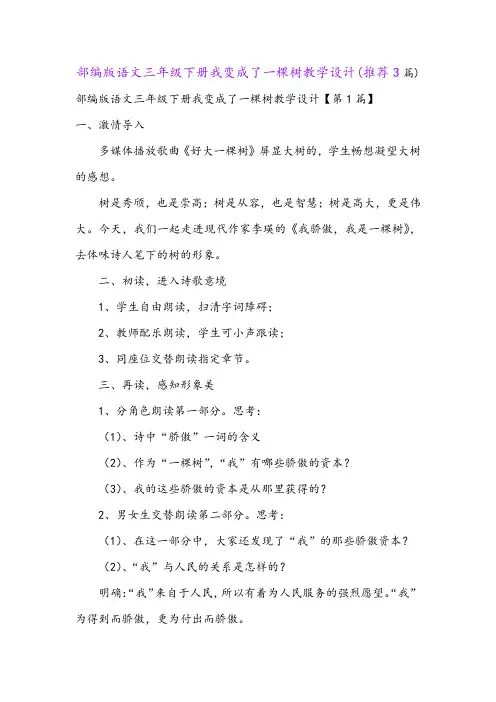 部编版语文三年级下册我变成了一棵树教学设计(推荐3篇)

部编版语文三年级下册我变成了一棵树教学设计【第1篇】

一、激情导入

多媒体播放歌曲《好大一棵树》屏显大树的，学生畅想凝望大树的感想。

树是秀颀，也是崇高；树是从容，也是智慧；树是高大，更是伟大。今天，我们一起走进现代作家李瑛的《我骄傲，我是一棵树》，去体味诗人笔下的树的形象。

二、初读，进入诗歌意境

1、学生自由朗读，扫清字词障碍；

2、教师配乐朗读，学生可小声跟读；

3、同座位交替朗读指定章节。

三、再读，感知形象美

1、分角色朗读第一部分。思考：

（1）、诗中“骄傲”一词的含义

（2）、作为“一棵树”，“我”有哪些骄傲的资本？

（3）、我的这些骄傲的资本是从那里获得的？

2、男女生交替朗读第二部分。思考：

（1）、在这一部分中，大家还发现了“我”的那些骄傲资本？

（2）、“我”与人民的关系是怎样的？

明确：“我”来自于人民，所以有着为人民服务的强烈愿望。“我”为得到而骄傲，更为付出而骄傲。